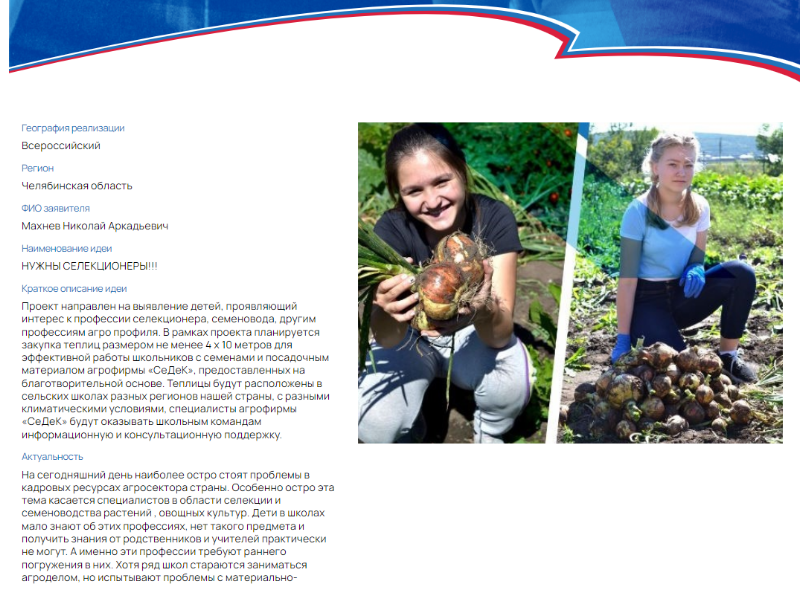 География реализации

Всероссийский

Регион

Челябинская область

ФИО заявителя

Махнев Николай Аркадьевич

Наименование идеи

НУЖНЫ СЕЛЕКЦИОНЕРЫ!!!

Краткое описание идеи

Проект направлен на выявление детей, проявляющий интерес к профессии селекционера, семеновода, другим профессиям агро профиля. В рамках проекта планируется закупка теплиц размером не менее 4 х 10 метров для эффективной работы школьников с семенами и посадочным материалом агрофирмы «СеДеК», предоставленных на благотворительной основе. Теплицы будут расположены в сельских школах разных регионов нашей страны, с разными климатическими условиями, специалисты агрофирмы «СеДеК» будут оказывать школьным командам информационную и консультационную поддержку.

Актуальность

На сегодняшний день наиболее остро стоят проблемы в кадровых ресурсах агросектора страны. Особенно остро эта тема касается специалистов в области селекции и семеноводства растений , овощных культур. Дети в школах мало знают об этих профессиях, нет такого предмета и получить знания от родственников и учителей практически не могут. А именно эти профессии требуют раннего погружения в них. Хотя ряд школ стараются заниматься агроделом, но испытывают проблемы с материально-